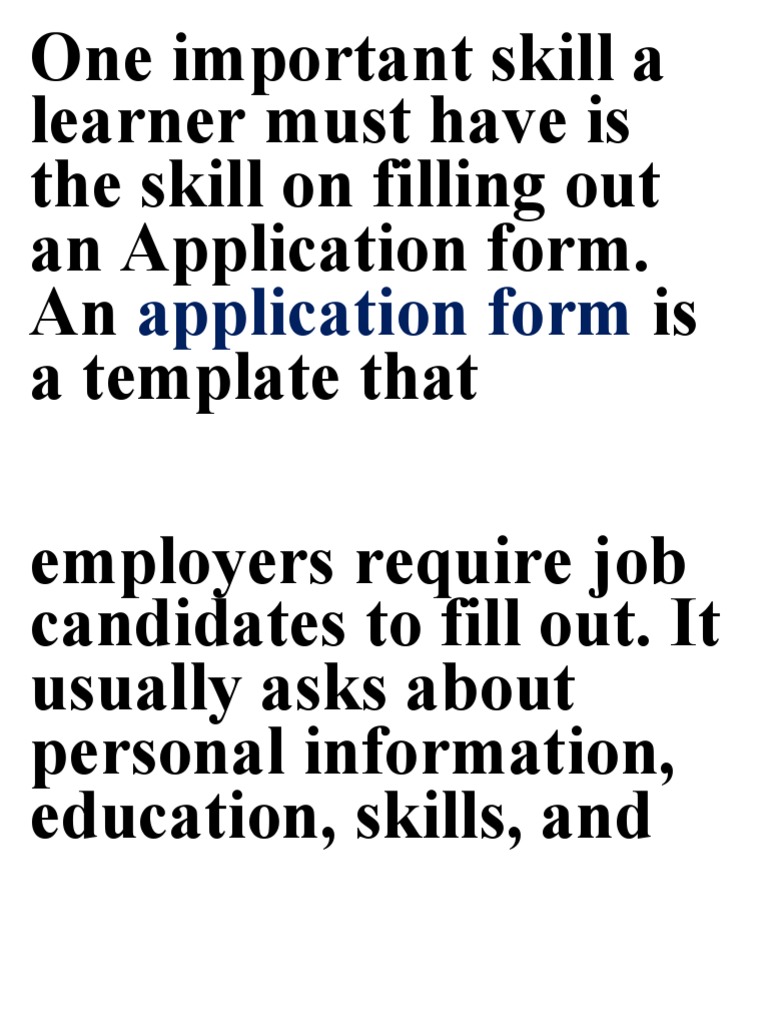 One important skill a learner must have is the skill on filling out an Application form. An application form is a template that

employers require job candidates to fill out. It usually asks about personal information, education, skills, and